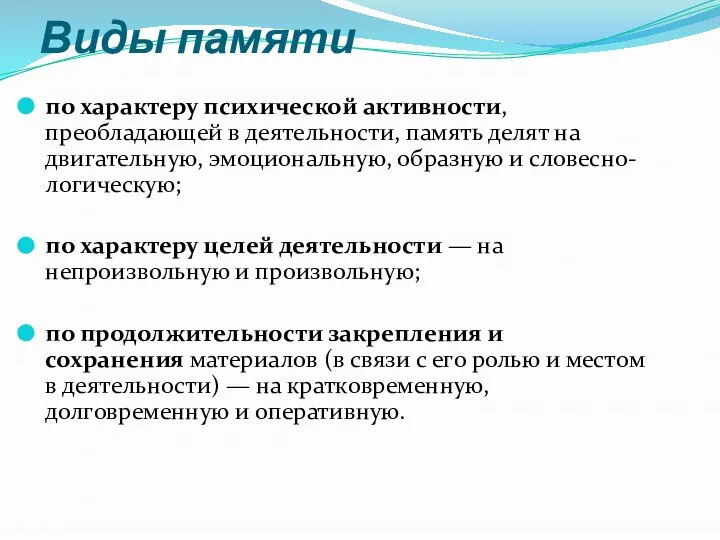 Виды памяти

по характеру психической активности, преобладающей в деятельности, память делят на двигательную, эмоциональную, образную и словесно-логическую;

по характеру целей деятельности — на непроизвольную и произвольную;

по продолжительности закрепления и сохранения материалов (в связи с его ролью и местом в деятельности) — на кратковременную, долговременную и оперативную.